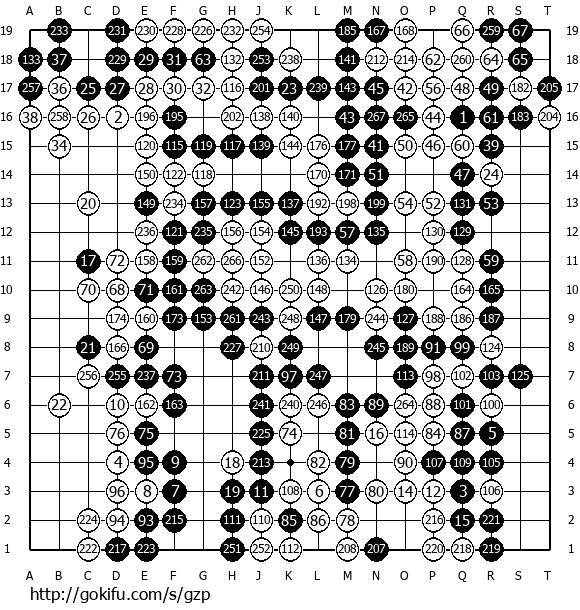 A B C D E F G H J K L M N O P Q R S T

19 233 231 230 228 226 232 254 185 167 168 66 259 67 19
18 133 37 229 29 31 63 132 253 238 141 212 214 62 260 64 65 18
17 257 36 25 27 28 30 32 116 201 23 239 143 45 42 56 48 49 182 205 17
16 38 258 26 2 196 195 202 138 140 43 267 265 44 1 61 183 204 16
15 34 120 115 119 117 139 144 176 177 41 50 46 60 39 15
14 150 122 118 170 171 51 47 24 14
13 20 149 234 157 123 155 137 192 198 199 54 52 131 53 13
12 236 121 235 156 154 145 193 57 135 130 129 12
11 17 72 158 159 262 266 152 136 134 58 190 128 59 11
10 70 68 71 161 263 242 146 250 148 126 180 164 165 10
9 174 160 173 153 261 243 248 147 179 244 127 188 186 187 9
8 21 166 69 227 210 249 245 189 91 99 124 8
7 256 255 237 73 211 97 247 113 98 102 103 125 7
6 22 10 162 163 241 240 246 83 89 264 88 101 100 6
5 76 75 225 74 81 16 114 84 87 5 5
4 4 95 9 18 213 82 79 90 107 109 105 4
3 96 8 7 19 11 108 6 77 80 14 12 3 106 3
2 224 94 93 215 111 110 85 86 78 216 15 221 2
1 222 217 223 251 252 112 208 207 220 218 219 1

A B C D E F G H J K L M N O P Q R S T

http://gokifu.com/s/gzp